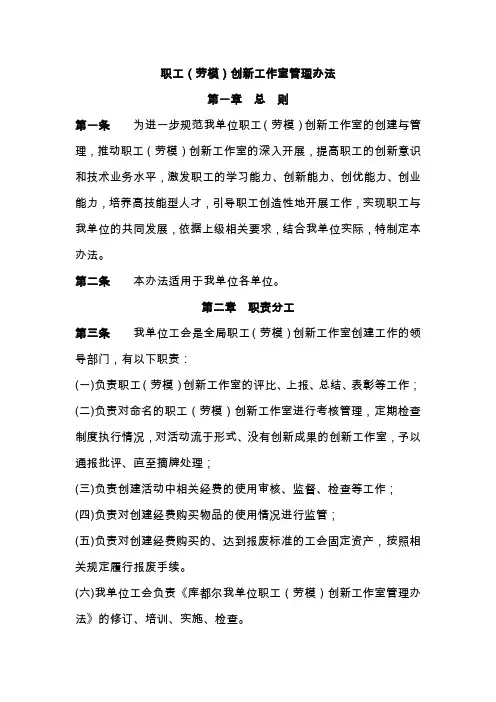 职工（劳模）创新工作室管理办法

第一章 总 则

第一条 为进一步规范我单位职工（劳模）创新工作室的创建与管理，推动职工（劳模）创新工作室的深入开展，提高职工的创新意识和技术业务水平，激发职工的学习能力、创新能力、创优能力、创业能力，培养高技能型人才，引导职工创造性地开展工作，实现职工与我单位的共同发展，依据上级相关要求，结合我单位实际，特制定本办法。

第二条 本办法适用于我单位各单位。

第二章 职责分工

第三条 我单位工会是全局职工（劳模）创新工作室创建工作的领导部门，有以下职责：

(一)负责职工（劳模）创新工作室的评比、上报、总结、表彰等工作；

(二)负责对命名的职工（劳模）创新工作室进行考核管理，定期检查制度执行情况，对活动流于形式、没有创新成果的创新工作室，予以通报批评、直至摘牌处理；

(三)负责创建活动中相关经费的使用审核、监督、检查等工作；

(四)负责对创建经费购买物品的使用情况进行监管；

(五)负责对创建经费购买的、达到报废标准的工会固定资产，按照相关规定履行报废手续。

(六)我单位工会负责《库都尔我单位职工（劳模）创新工作室管理办法》的修订、培训、实施、检查。